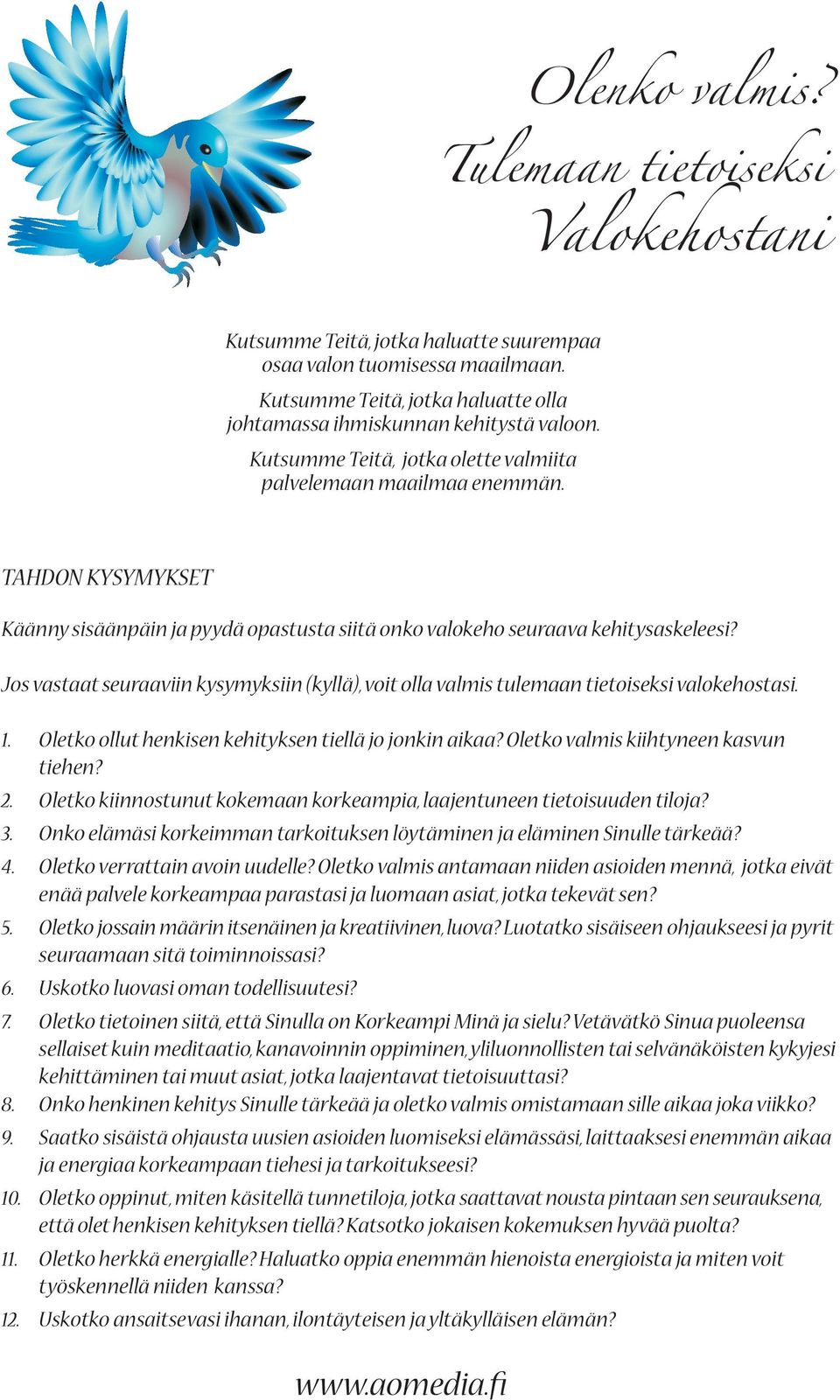 Olenko valmis?
Tulemaan tietoiseksi
Valokehostani

Kutsumme Teitä, jotka haluatte suurempaa osaa valon tuomisessa maailmaan.

Kutsumme Teitä, jotka haluatte olla johtamassa ihmiskunnan kehitystä valoon.

Kutsumme Teitä, jotka olette valmiita palvelemaan maailmaa enemmän.

TAHDON KYSYMYKSET

Käänny sisäänpäin ja pyydä opastusta siitä onko valokeho seuraava kehitysaskeleesi?

Jos vastaat seuraaviin kysymyksiin (kyllä), voit olla valmis tulemaan tietoiseksi valokehostasi.

1. Oletko ollut henkisen kehityksen tiellä jo jonkin aikaa? Oletko valmis kiihtyneen kasvun tiehen?
2. Oletko kiinnostunut kokemaan korkeampia, laajentuneen tietoisuuden tiloja?
3. Onko elämäsi korkeimman tarkoituksen löytäminen ja eläminen Sinulle tärkeää?
4. Oletko verrattain avoin uudelle? Oletko valmis antamaan niiden asioiden mennä, jotka eivät enää palvele korkeampaa parastasi ja luomaan asiat, jotka tekevät sen?
5. Oletko jossain määrin itsenäinen ja kreatiivinen, luova? Luotatko sisäiseen ohjaukseesi ja pyrit seuraamaan sitä toiminnoissasi?
6. Uskotko luovasi oman todellisuutesi?
7. Oletko tietoinen siitä, että Sinulla on Korkeampi Minä ja sielu? Vetävätkö Sinua puoleensa sellaiset kuin meditaatio, kanavoinnin oppiminen, yliluonnollisten tai selvänäköisten kykyjesi kehittäminen tai muut asiat, jotka laajentavat tietoisuuttasi?
8. Onko henkinen kehitys Sinulle tärkeää ja oletko valmis omistamaan sille aikaa joka viikko?
9. Saatko sisäistä ohjausta uusien asioiden luomiseksi elämässäsi, laittaaksesi enemmän aikaa ja energiaa korkeampaan tiehesi ja tarkoitukseesi?
10. Oletko oppinut, miten käsitellä tunnetiloja, jotka saattavat nousta pintaan sen seurauksena, että olet henkisen kehityksen tiellä? Katsotko jokaisen kokemuksen hyvää puolta?
11. Oletko herkkä energialle? Haluatko oppia enemmän hienoista energioista ja miten voit työskennellä niiden kanssa?
12. Uskotko ansaitsevasi ihanan, ilontäyteisen ja yltäkylläisen elämän?

www.aomedia.fi